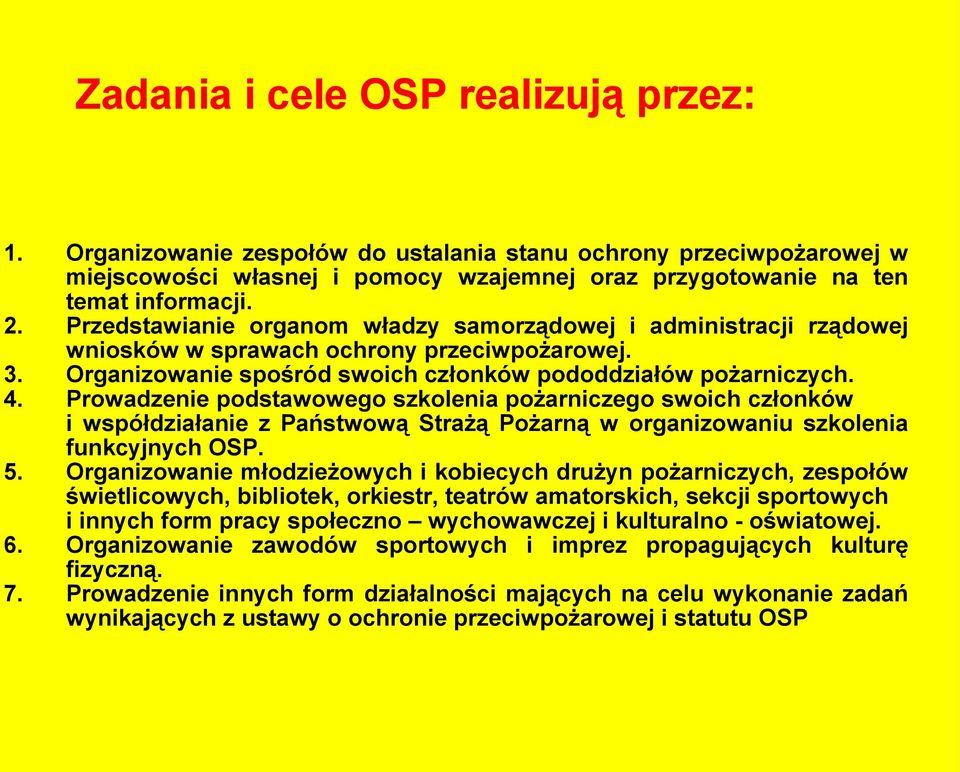 Zadania i cele OSP realizują przez:

1. Organizowanie zespołów do ustalania stanu ochrony przeciwpożarowej w miejscowości własnej i pomocy wzajemnej oraz przygotowanie na ten temat informacji.
2. Przedstawianie organom władzy samorządowej i administracji rządowej wniosków w sprawach ochrony przeciwpożarowej.
3. Organizowanie spośród swoich członków pododdziałów pożarniczych.
4. Prowadzenie podstawowego szkolenia pożarniczego swoich członków i współdziałanie z Państwową Strażą Pożarną w organizowaniu szkolenia funkcyjnych OSP.
5. Organizowanie młodzieżowych i kobiecych drużyn pożarniczych, zespołów świetlicowych, bibliotek, orkiestr, teatrów amatorskich, sekcji sportowych i innych form pracy społeczno – wychowawczej i kulturalno - oświatowej.
6. Organizowanie zawodów sportowych i imprez propagujących kulturę fizyczną.
7. Prowadzenie innych form działalności mających na celu wykonanie zadań wynikających z ustawy o ochronie przeciwpożarowej i statutu OSP